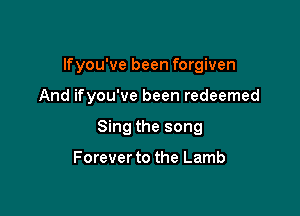 If you've been forgiven

And if you've been redeemed

Sing the song

Forever to the Lamb